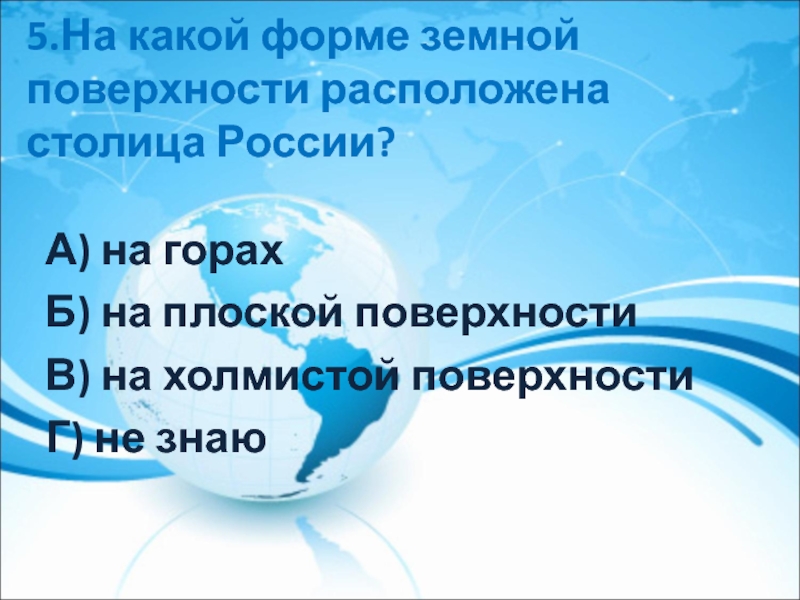 5.На какой форме земной поверхности расположена столица России?

А) на горах
Б) на плоской поверхности
В) на холмистой поверхности
Г) не знаю